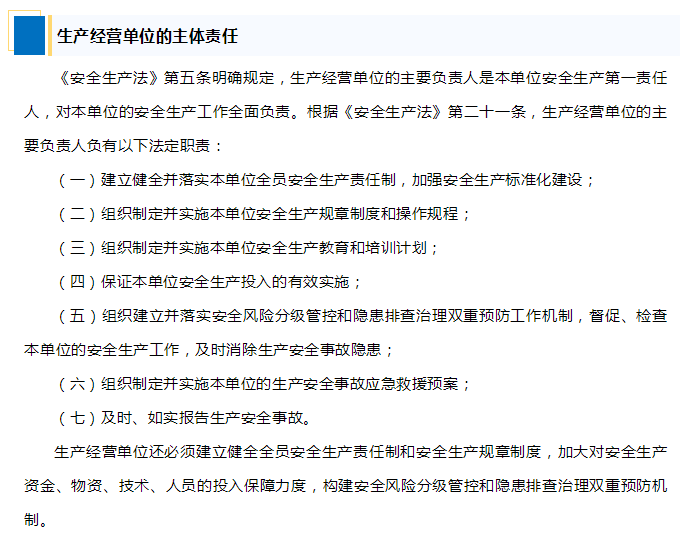 生产经营单位的主体责任

《安全生产法》第五条明确规定，生产经营单位的主要负责人是本单位安全生产第一责任人，对本单位的安全生产工作全面负责。根据《安全生产法》第二十一条，生产经营单位的主要负责人负有以下法定职责：

（一）建立健全并落实本单位全员安全生产责任制，加强安全生产标准化建设；

（二）组织制定并实施本单位安全生产规章制度和操作规程；

（三）组织制定并实施本单位安全生产教育和培训计划；

（四）保证本单位安全生产投入的有效实施；

（五）组织建立并落实安全风险分级管控和隐患排查治理双重预防工作机制，督促、检查本单位的安全生产工作，及时消除生产安全事故隐患；

（六）组织制定并实施本单位的生产安全事故应急救援预案；

（七）及时、如实报告生产安全事故。

生产经营单位还必须建立健全全员安全生产责任制和安全生产规章制度，加大对安全生产资金、物资、技术、人员的投入保障力度，构建安全风险分级管控和隐患排查治理双重预防机制。